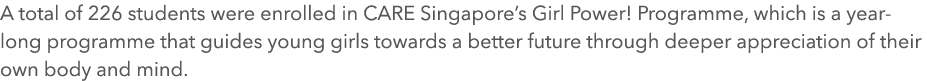 A total of 226 students were enrolled in CARE Singapore's Girl Power! Programme, which is a year-long programme that guides young girls towards a better future through deeper appreciation of their own body and mind.